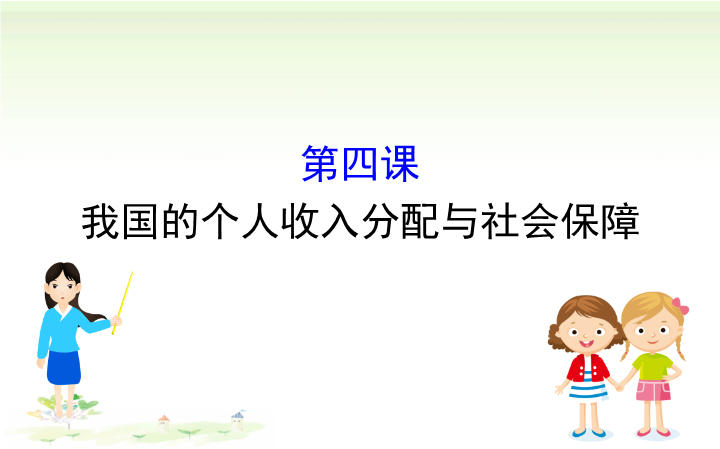 第四课
我国的个人收入分配与社会保障